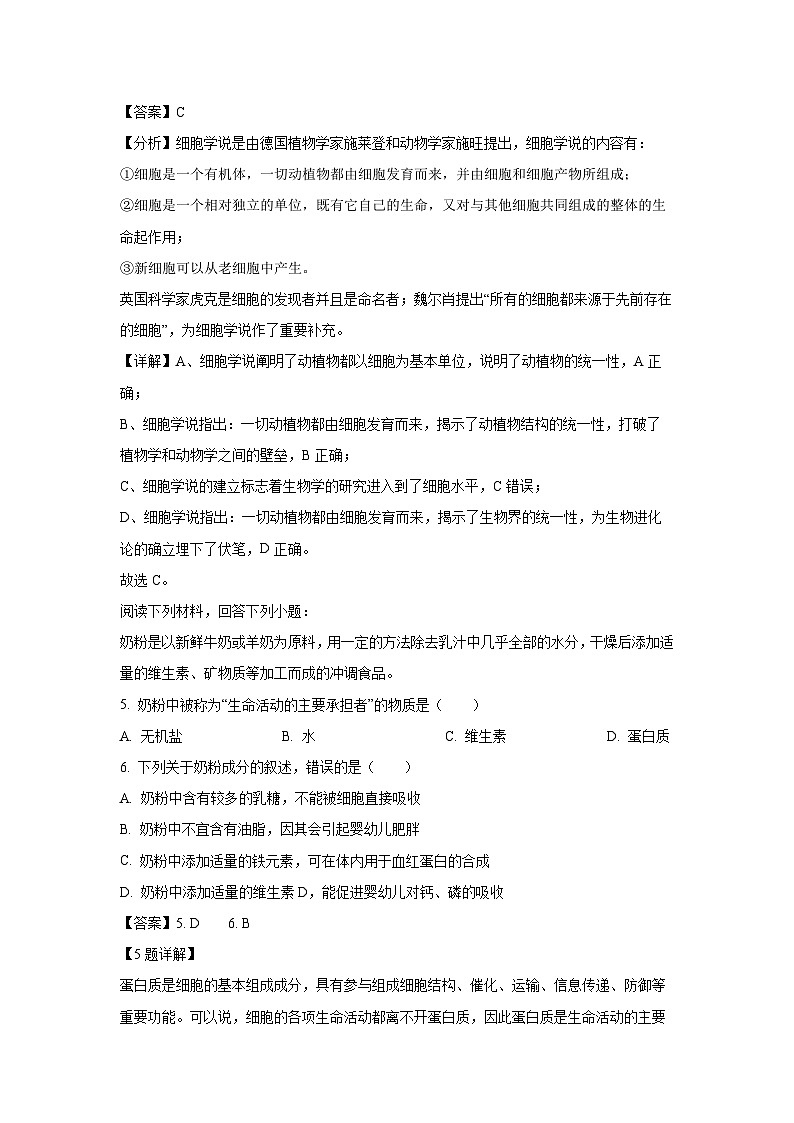 【答案】C

【分析】细胞学说是由德国植物学家施莱登和动物学家施旺提出，细胞学说的内容有：

①细胞是一个有机体，一切动植物都由细胞发育而来，并由细胞和细胞产物所组成；

②细胞是一个相对独立的单位，既有它自己的生命，又对与其他细胞共同组成的整体的生命起作用；

③新细胞可以从老细胞中产生。

英国科学家虎克是细胞的发现者并且是命名者；魏尔肖提出“所有的细胞都来源于先前存在的细胞”，为细胞学说作了重要补充。

【详解】A、细胞学说阐明了动植物都以细胞为基本单位，说明了动植物的统一性，A 正确；

B、细胞学说指出：一切动植物都由细胞发育而来，揭示了动植物结构的统一性，打破了植物学和动物学之间的壁垒，B 正确；

C、细胞学说的建立标志着生物学的研究进入到了细胞水平，C 错误；

D、细胞学说指出：一切动植物都由细胞发育而来，揭示了生物界的统一性，为生物进化论的确立埋下了伏笔，D 正确。

故选 C。

阅读下列材料，回答下列小题：

奶粉是以新鲜牛奶或羊奶为原料，用一定的方法除去乳汁中几乎全部的水分，干燥后添加适量的维生素、矿物质等加工而成的冲调食品。

5. 奶粉中被称为“生命活动的主要承担者”的物质是（　　）

A. 无机盐　　B. 水　　C. 维生素　　D. 蛋白质

6. 下列关于奶粉成分的叙述，错误的是（　　）

A. 奶粉中含有较多的乳糖，不能被细胞直接吸收

B. 奶粉中不宜含有油脂，因其会引起婴幼儿肥胖

C. 奶粉中添加适量的铁元素，可在体内用于血红蛋白的合成

D. 奶粉中添加适量的维生素 D，能促进婴幼儿对钙、磷的吸收

【答案】5. D　　6. B

【5 题详解】

蛋白质是细胞的基本组成成分，具有参与组成细胞结构、催化、运输、信息传递、防御等重要功能。可以说，细胞的各项生命活动都离不开蛋白质，因此蛋白质是生命活动的主要